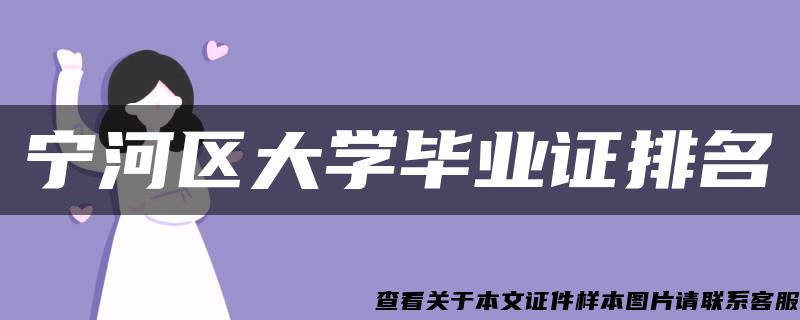 宁河区大学毕业证排名

查看关于本文证件样本图片请联系客服